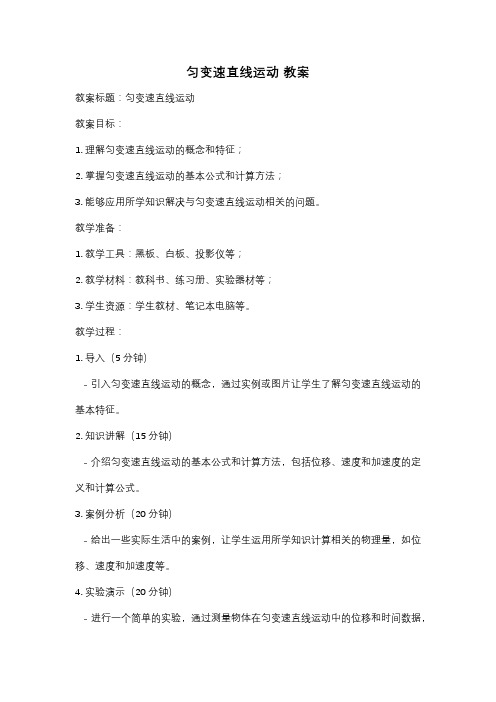 匀变速直线运动 教案

教案标题：匀变速直线运动

教案目标：

1. 理解匀变速直线运动的概念和特征；

2. 掌握匀变速直线运动的基本公式和计算方法；

3. 能够应用所学知识解决与匀变速直线运动相关的问题。

教学准备：

1. 教学工具：黑板、白板、投影仪等；

2. 教学材料：教科书、练习册、实验器材等；

3. 学生资源：学生教材、笔记本电脑等。

教学过程：

1. 导入（5 分钟）

- 引入匀变速直线运动的概念，通过实例或图片让学生了解匀变速直线运动的基本特征。

2. 知识讲解（15 分钟）

- 介绍匀变速直线运动的基本公式和计算方法，包括位移、速度和加速度的定义和计算公式。

3. 案例分析（20 分钟）

- 给出一些实际生活中的案例，让学生运用所学知识计算相关的物理量，如位移、速度和加速度等。

4. 实验演示（20 分钟）

- 进行一个简单的实验，通过测量物体在匀变速直线运动中的位移和时间数据，